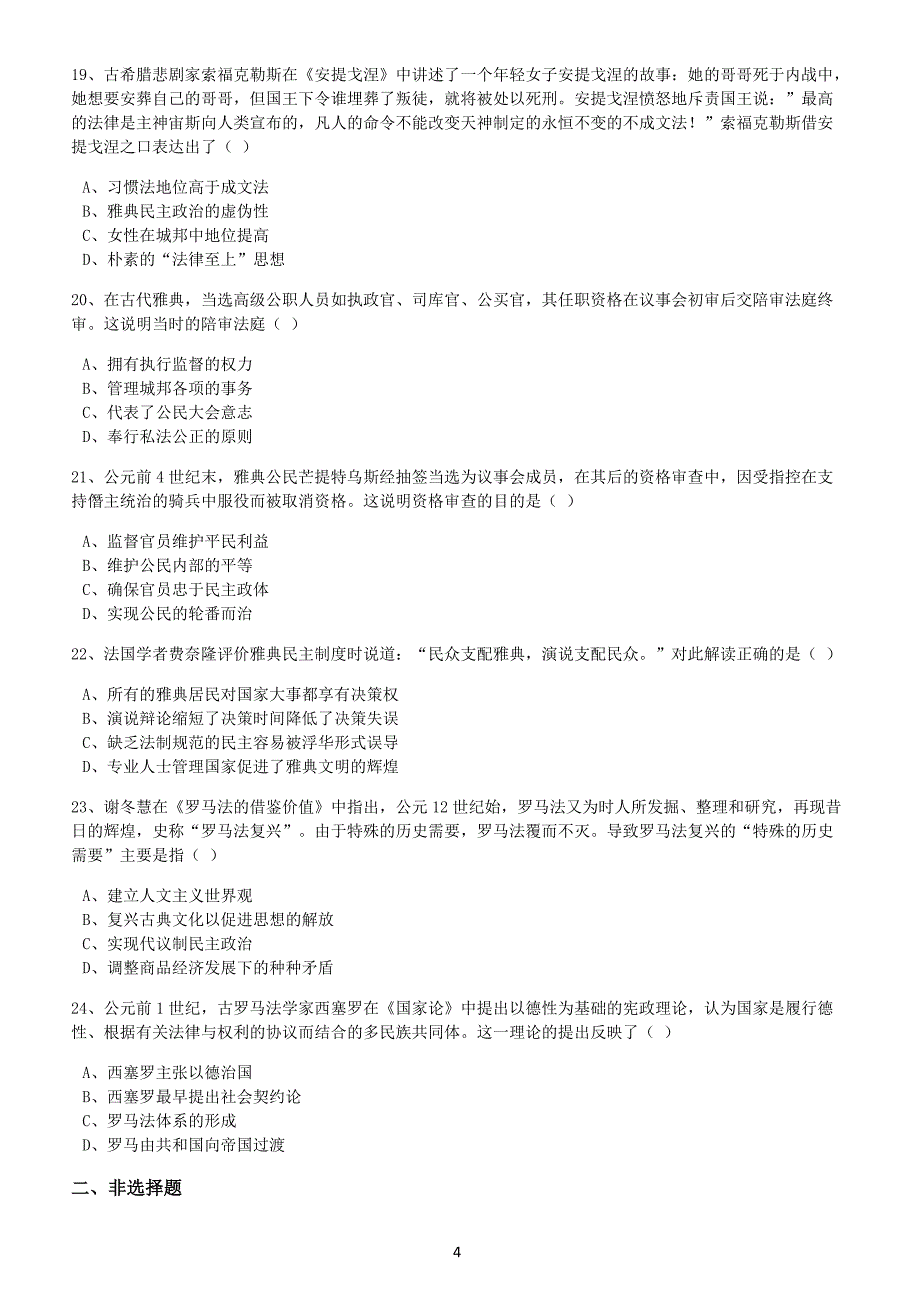 19、古希腊悲剧家索福克勒斯在《安提戈涅》中讲述了一个年轻女子安提戈涅的故事：她的哥哥死于内战中，她想要安葬自己的哥哥，但国王下令谁埋葬了叛徒，就将被处以死刑。安提戈涅愤怒地斥责国王说：”最高的法律是主神宙斯向人类宣布的，凡人的命令不能改变天神制定的永恒不变的不成文法！”索福克勒斯借安提戈涅之口表达出了（ ）

A、习惯法地位高于成文法
B、雅典民主政治的虚伪性
C、女性在城邦中地位提高
D、朴素的“法律至上”思想

20、在古代雅典，当选高级公职人员如执政官、司库官、公买官，其任职资格在议事会初审后交陪审法庭终审。这说明当时的陪审法庭（ ）

A、拥有执行监督的权力
B、管理城邦各项的事务
C、代表了公民大会意志
D、奉行私法公正的原则

21、公元前 4 世纪末，雅典公民芒提特乌斯经抽签当选为议事会成员，在其后的资格审查中，因受指控在支持僭主统治的骑兵中服役而被取消资格。这说明资格审查的目的是（ ）

A、监督官员维护平民利益
B、维护公民内部的平等
C、确保官员忠于民主政体
D、实现公民的轮番而治

22、法国学者费奈隆评价雅典民主制度时说道：“民众支配雅典，演说支配民众。”对此解读正确的是（ ）

A、所有的雅典居民对国家大事都享有决策权
B、演说辩论缩短了决策时间降低了决策失误
C、缺乏法制规范的民主容易被浮华形式误导
D、专业人士管理国家促进了雅典文明的辉煌

23、谢冬慧在《罗马法的借鉴价值》中指出，公元 12 世纪始，罗马法又为时人所发掘、整理和研究，再现昔日的辉煌，史称“罗马法复兴”。由于特殊的历史需要，罗马法覆而不灭。导致罗马法复兴的“特殊的历史需要”主要是指（ ）

A、建立人文主义世界观
B、复兴古典文化以促进思想的解放
C、实现代议制民主政治
D、调整商品经济发展下的种种矛盾

24、公元前 1 世纪，古罗马法学家西塞罗在《国家论》中提出以德性为基础的宪政理论，认为国家是履行德性、根据有关法律与权利的协议而结合的多民族共同体。这一理论的提出反映了（ ）

A、西塞罗主张以德治国
B、西塞罗最早提出社会契约论
C、罗马法体系的形成
D、罗马由共和国向帝国过渡

二、非选择题

4